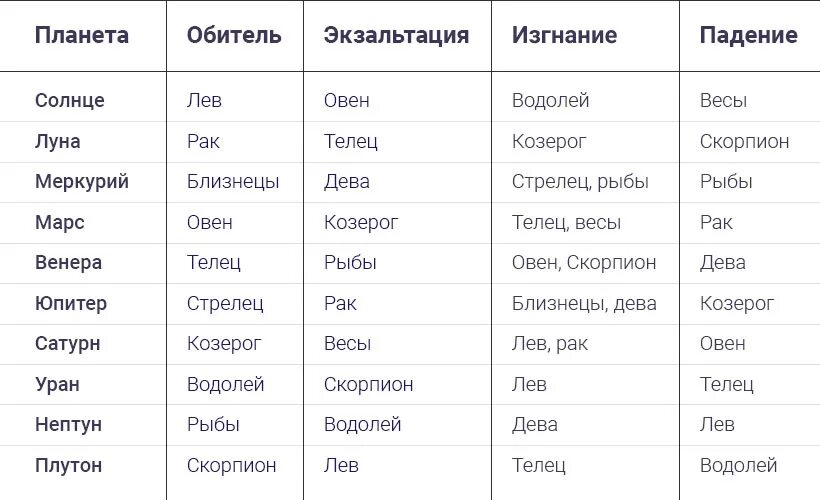 | Планета | Обитель | Экзальтация | Изгнание | Падение |
|---|---|---|---|---|
| Солнце | Лев | Овен | Водолей | Весы |
| Луна | Рак | Телец | Козерог | Скорпион |
| Меркурий | Близнецы | Дева | Стрелец, рыбы | Рыбы |
| Марс | Овен | Козерог | Телец, весы | Рак |
| Венера | Телец | Рыбы | Овен, Скорпион | Дева |
| Юпитер | Стрелец | Рак | Близнецы, дева | Козерог |
| Сатурн | Козерог | Весы | Лев, рак | Овен |
| Уран | Водолей | Скорпион | Лев | Телец |
| Нептун | Рыбы | Водолей | Дева | Лев |
| Плутон | Скорпион | Лев | Телец | Водолей |